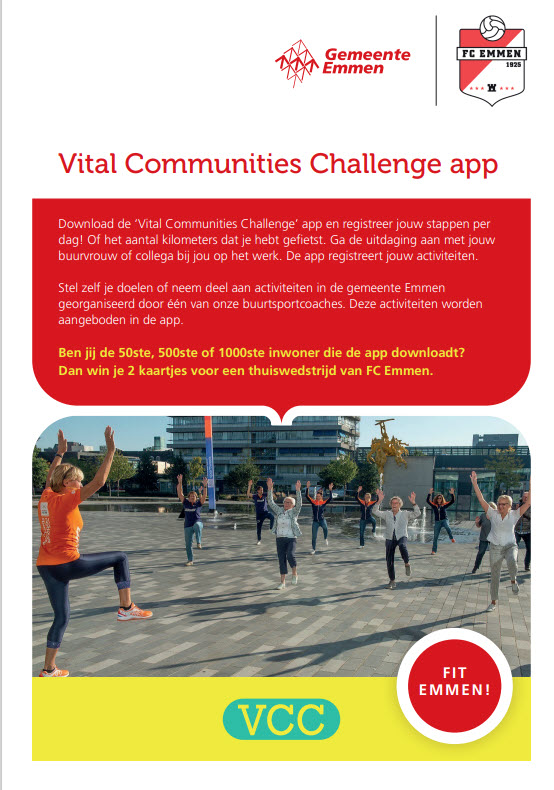 Gemeente Emmen

FC EMMEN
1925

Vital Communities Challenge app

Download de 'Vital Communities Challenge' app en registreer jouw stappen per dag! Of het aantal kilometers dat je hebt gefietst. Ga de uitdaging aan met jouw buurvrouw of collega bij jou op het werk. De app registreert jouw activiteiten.

Stel zelf je doelen of neem deel aan activiteiten in de gemeente Emmen georganiseerd door één van onze buurtsportcoaches. Deze activiteiten worden aangeboden in de app.

Ben jij de 50ste, 500ste of 1000ste inwoner die de app downloadt? Dan win je 2 kaartjes voor een thuiswedstrijd van FC Emmen.

FIT EMMEN!

VCC